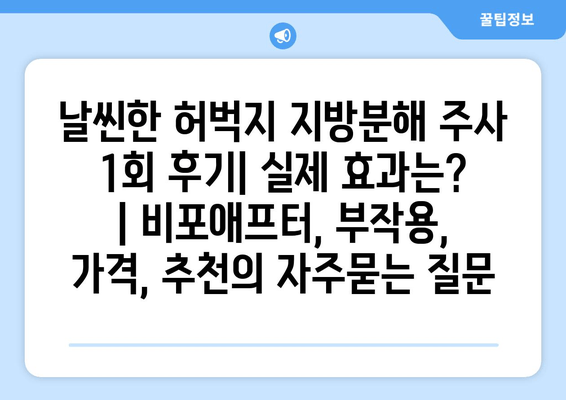 꿀팁정보

날씬한 허벅지 지방분해 주사 1회 후기| 실제 효과는? | 비포애프터, 부작용, 가격, 추천의 자주묻는 질문